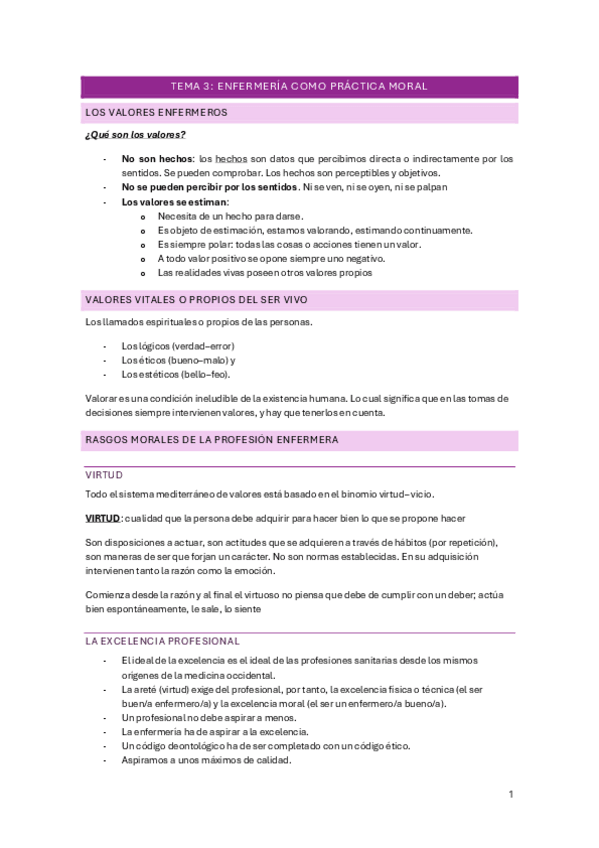 TEMA 3: ENFERMERÍA COMO PRÁCTICA MORAL

LOS VALORES ENFERMEROS

¿Qué son los valores?

- No son hechos: los hechos son datos que percibimos directa o indirectamente por los sentidos. Se pueden comprobar. Los hechos son perceptibles y objetivos.
- No se pueden percibir por los sentidos. Ni se ven, ni se oyen, ni se palpan
- Los valores se estiman:
 o Necesita de un hecho para darse.
 o Es objeto de estimación, estamos valorando, estimando continuamente.
 o Es siempre polar: todas las cosas o acciones tienen un valor.
 o A todo valor positivo se opone siempre uno negativo.
 o Las realidades vivas poseen otros valores propios

VALORES VITALES O PROPIOS DEL SER VIVO

Los llamados espirituales o propios de las personas.

- Los lógicos (verdad–error)
- Los éticos (bueno–malo) y
- Los estéticos (bello–feo).

Valorar es una condición ineludible de la existencia humana. Lo cual significa que en las tomas de decisiones siempre intervienen valores, y hay que tenerlos en cuenta.

RASGOS MORALES DE LA PROFESIÓN ENFERMERA

VIRTUD

Todo el sistema mediterráneo de valores está basado en el binomio virtud–vicio.

VIRTUD: cualidad que la persona debe adquirir para hacer bien lo que se propone hacer

Son disposiciones a actuar, son actitudes que se adquieren a través de hábitos (por repetición), son maneras de ser que forjan un carácter. No son normas establecidas. En su adquisición intervienen tanto la razón como la emoción.

Comienza desde la razón y al final el virtuoso no piensa que debe de cumplir con un deber; actúa bien espontáneamente, le sale, lo siente

LA EXCELENCIA PROFESIONAL

- El ideal de la excelencia es el ideal de las profesiones sanitarias desde los mismos orígenes de la medicina occidental.
- La areté (virtud) exige del profesional, por tanto, la excelencia física o técnica (el ser buen/a enfermero/a) y la excelencia moral (el ser un enfermero/a bueno/a).
- Un profesional no debe aspirar a menos.
- La enfermería ha de aspirar a la excelencia.
- Un código deontológico ha de ser completado con un código ético.
- Aspiramos a unos máximos de calidad.

1